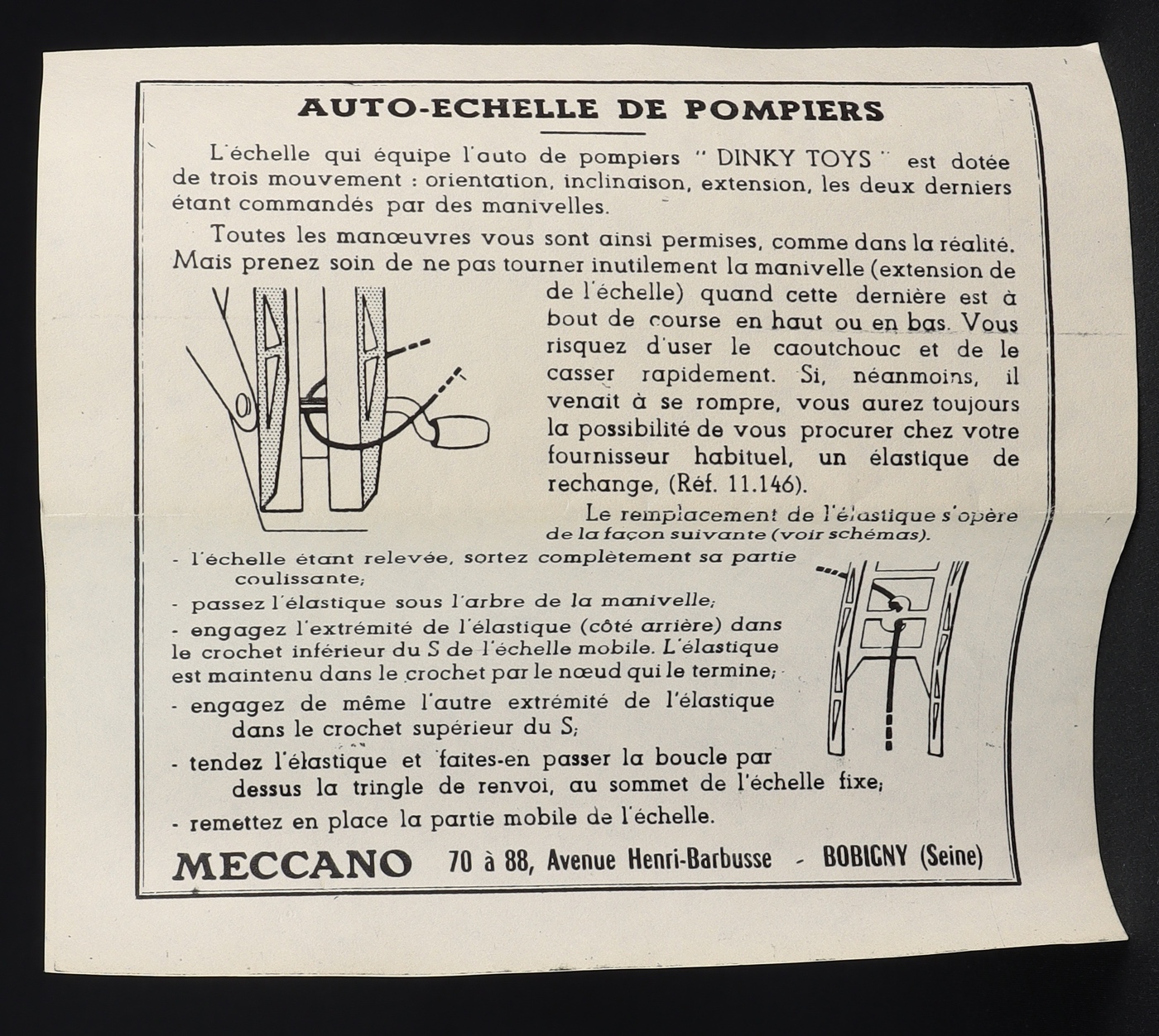 AUTO-ECHELLE DE POMPIERS

L'échelle qui équipe l'auto de pompiers " DINKY TOYS " est dotée de trois mouvement : orientation, inclinaison, extension, les deux derniers étant commandés par des manivelles.

Toutes les manœuvres vous sont ainsi permises, comme dans la réalité. Mais prenez soin de ne pas tourner inutilement la manivelle (extension de de l'échelle) quand cette dernière est à bout de course en haut ou en bas. Vous risquez d'user le caoutchouc et de le casser rapidement. Si, néanmoins, il venait à se rompre, vous aurez toujours la possibilité de vous procurer chez votre fournisseur habituel, un élastique de rechange, (Réf. 11.146).

Le remplacement de l'élastique s'opère de la façon suivante (voir schémas).

- l'échelle étant relevée, sortez complètement sa partie coulissante;
- passez l'élastique sous l'arbre de la manivelle;
- engagez l'extrémité de l'élastique (côté arrière) dans le crochet inférieur du S de l'échelle mobile. L'élastique est maintenu dans le crochet par le nœud qui le termine;
- engagez de même l'autre extrémité de l'élastique dans le crochet supérieur du S;
- tendez l'élastique et faites-en passer la boucle par dessus la tringle de renvoi, au sommet de l'échelle fixe;
- remettez en place la partie mobile de l'échelle.

MECCANO 70 à 88, Avenue Henri-Barbusse - BOBIGNY (Seine)